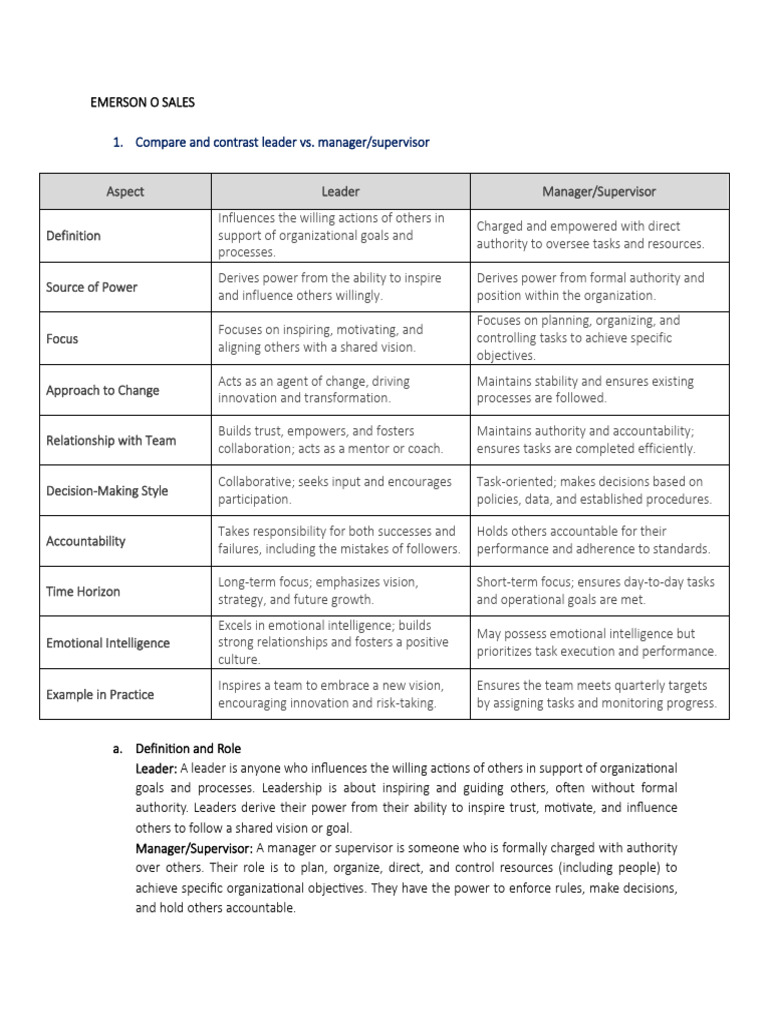 EMERSON O SALES

1. Compare and contrast leader vs. manager/supervisor

| Aspect | Leader | Manager/Supervisor |
|---|---|---|
| Definition | Influences the willing actions of others in support of organizational goals and processes. | Charged and empowered with direct authority to oversee tasks and resources. |
| Source of Power | Derives power from the ability to inspire and influence others willingly. | Derives power from formal authority and position within the organization. |
| Focus | Focuses on inspiring, motivating, and aligning others with a shared vision. | Focuses on planning, organizing, and controlling tasks to achieve specific objectives. |
| Approach to Change | Acts as an agent of change, driving innovation and transformation. | Maintains stability and ensures existing processes are followed. |
| Relationship with Team | Builds trust, empowers, and fosters collaboration; acts as a mentor or coach. | Maintains authority and accountability; ensures tasks are completed efficiently. |
| Decision-Making Style | Collaborative; seeks input and encourages participation. | Task-oriented; makes decisions based on policies, data, and established procedures. |
| Accountability | Takes responsibility for both successes and failures, including the mistakes of followers. | Holds others accountable for their performance and adherence to standards. |
| Time Horizon | Long-term focus; emphasizes vision, strategy, and future growth. | Short-term focus; ensures day-to-day tasks and operational goals are met. |
| Emotional Intelligence | Excels in emotional intelligence; builds strong relationships and fosters a positive culture. | May possess emotional intelligence but prioritizes task execution and performance. |
| Example in Practice | Inspires a team to embrace a new vision, encouraging innovation and risk-taking. | Ensures the team meets quarterly targets by assigning tasks and monitoring progress. |

a. Definition and Role
Leader: A leader is anyone who influences the willing actions of others in support of organizational goals and processes. Leadership is about inspiring and guiding others, often without formal authority. Leaders derive their power from their ability to inspire trust, motivate, and influence others to follow a shared vision or goal.
Manager/Supervisor: A manager or supervisor is someone who is formally charged with authority over others. Their role is to plan, organize, direct, and control resources (including people) to achieve specific organizational objectives. They have the power to enforce rules, make decisions, and hold others accountable.